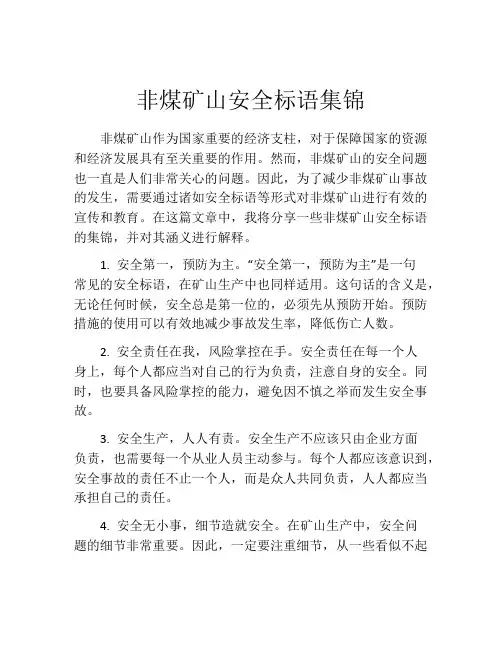 非煤矿山安全标语集锦

非煤矿山作为国家重要的经济支柱，对于保障国家的资源和经济发展具有至关重要的作用。然而，非煤矿山的安全问题也一直是人们非常关心的问题。因此，为了减少非煤矿山事故的发生，需要通过诸如安全标语等形式对非煤矿山进行有效的宣传和教育。在这篇文章中，我将分享一些非煤矿山安全标语的集锦，并对其涵义进行解释。

1. 安全第一，预防为主。“安全第一，预防为主”是一句常见的安全标语，在矿山生产中也同样适用。这句话的含义是，无论任何时候，安全总是第一位的，必须先从预防开始。预防措施的使用可以有效地减少事故发生率，降低伤亡人数。

2. 安全责任在我，风险掌控在手。安全责任在每一个人身上，每个人都应当对自己的行为负责，注意自身的安全。同时，也要具备风险掌控的能力，避免因不慎之举而发生安全事故。

3. 安全生产，人人有责。安全生产不应该只由企业方面负责，也需要每一个从业人员主动参与。每个人都应该意识到，安全事故的责任不止一个人，而是众人共同负责，人人都应当承担自己的责任。

4. 安全无小事，细节造就安全。在矿山生产中，安全问题的细节非常重要。因此，一定要注重细节，从一些看似不起